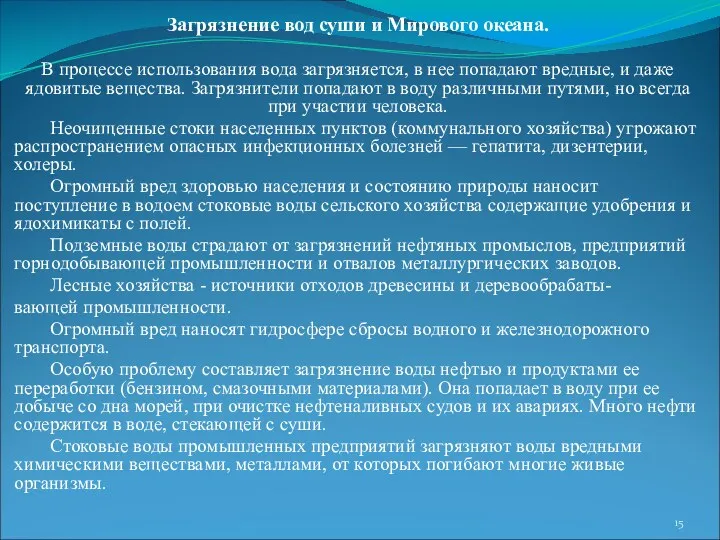 Загрязнение вод суши и Мирового океана.

В процессе использования вода загрязняется, в нее попадают вредные, и даже ядовитые вещества. Загрязнители попадают в воду различными путями, но всегда при участии человека.

Неочищенные стоки населенных пунктов (коммунального хозяйства) угрожают распространением опасных инфекционных болезней — гепатита, дизентерии, холеры.

Огромный вред здоровью населения и состоянию природы наносит поступление в водоем стоковые воды сельского хозяйства содержащие удобрения и ядохимикаты с полей.

Подземные воды страдают от загрязнений нефтяных промыслов, предприятий горнодобывающей промышленности и отвалов металлургических заводов.

Лесные хозяйства - источники отходов древесины и деревообрабатывающей промышленности.

Огромный вред наносят гидросфере сбросы водного и железнодорожного транспорта.

Особую проблему составляет загрязнение воды нефтью и продуктами ее переработки (бензином, смазочными материалами). Она попадает в воду при ее добыче со дна морей, при очистке нефтеналивных судов и их авариях. Много нефти содержится в воде, стекающей с суши.

Стоковые воды промышленных предприятий загрязняют воды вредными химическими веществами, металлами, от которых погибают многие живые организмы.

15